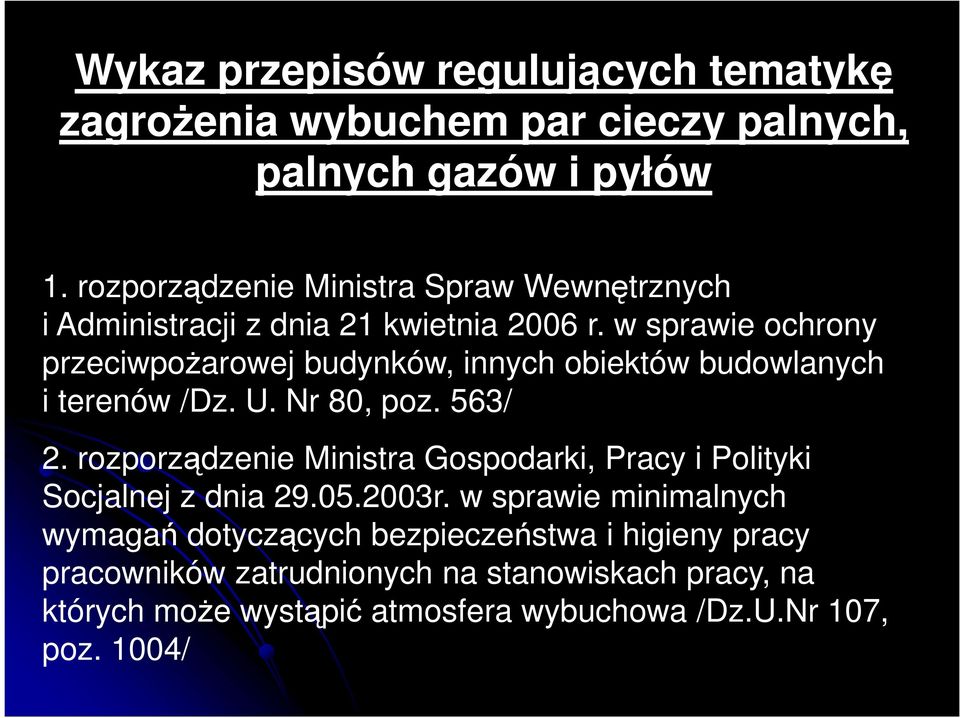 Wykaz przepisów regulujących tematykę zagrożenia wybuchem par cieczy palnych, palnych gazów i pyłów

1. rozporządzenie Ministra Spraw Wewnętrznych i Administracji z dnia 21 kwietnia 2006 r. w sprawie ochrony przeciwpożarowej budynków, innych obiektów budowlanych i terenów /Dz. U. Nr 80, poz. 563/

2. rozporządzenie Ministra Gospodarki, Pracy i Polityki Socjalnej z dnia 29.05.2003r. w sprawie minimalnych wymagań dotyczących bezpieczeństwa i higieny pracy pracowników zatrudnionych na stanowiskach pracy, na których może wystąpić atmosfera wybuchowa /Dz.U.Nr 107, poz. 1004/